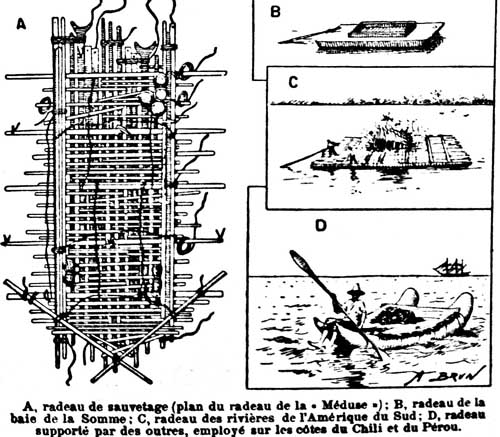 A

B

C

D

A. BRUN

A, radeau de sauvetage (plan du radeau de la « Méduse »); B, radeau de la baie de la Somme; C, radeau des rivières de l'Amérique du Sud; D, radeau supporté par des outres, employé sur les côtes du Chili et du Pérou.